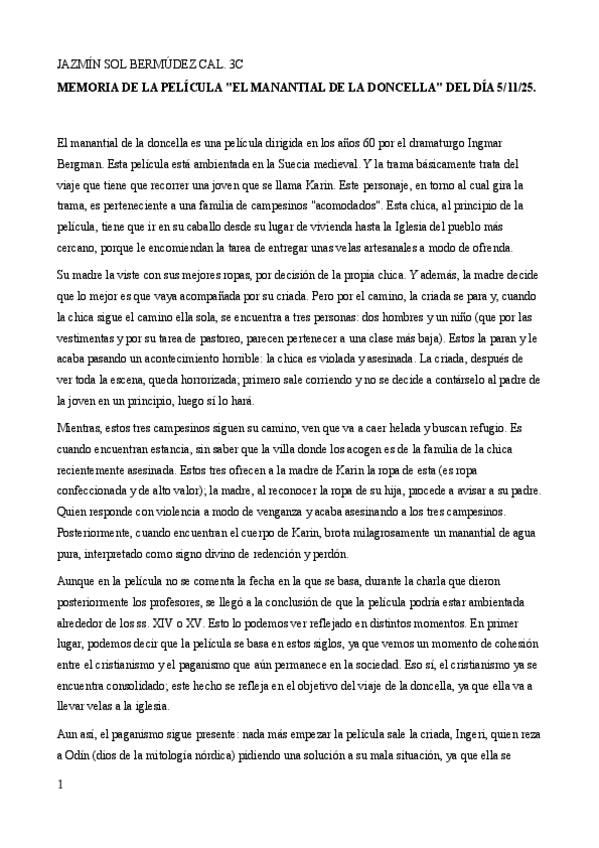 JAZMÍN SOL BERMÚDEZ CAL. 3C
MEMORIA DE LA PELÍCULA "EL MANANTIAL DE LA DONCELLA" DEL DÍA 5/11/25.

El manantial de la doncella es una película dirigida en los años 60 por el dramaturgo Ingmar Bergman. Esta película está ambientada en la Suecia medieval. Y la trama básicamente trata del viaje que tiene que recorrer una joven que se llama Karin. Este personaje, en torno al cual gira la trama, es perteneciente a una familia de campesinos "acomodados". Esta chica, al principio de la película, tiene que ir en su caballo desde su lugar de vivienda hasta la Iglesia del pueblo más cercano, porque le encomiendan la tarea de entregar unas velas artesanales a modo de ofrenda.

Su madre la viste con sus mejores ropas, por decisión de la propia chica. Y además, la madre decide que lo mejor es que vaya acompañada por su criada. Pero por el camino, la criada se para y, cuando la chica sigue el camino ella sola, se encuentra a tres personas: dos hombres y un niño (que por las vestimentas y por su tarea de pastoreo, parecen pertenecer a una clase más baja). Estos la paran y le acaba pasando un acontecimiento horrible: la chica es violada y asesinada. La criada, después de ver toda la escena, queda horrorizada; primero sale corriendo y no se decide a contárselo al padre de la joven en un principio, luego sí lo hará.

Mientras, estos tres campesinos siguen su camino, ven que va a caer helada y buscan refugio. Es cuando encuentran estancia, sin saber que la villa donde los acogen es de la familia de la chica recientemente asesinada. Estos tres ofrecen a la madre de Karin la ropa de esta (es ropa confeccionada y de alto valor); la madre, al reconocer la ropa de su hija, procede a avisar a su padre. Quien responde con violencia a modo de venganza y acaba asesinando a los tres campesinos. Posteriormente, cuando encuentran el cuerpo de Karin, brota milagrosamente un manantial de agua pura, interpretado como signo divino de redención y perdón.

Aunque en la película no se comenta la fecha en la que se basa, durante la charla que dieron posteriormente los profesores, se llegó a la conclusión de que la película podría estar ambientada alrededor de los ss. XIV o XV. Esto lo podemos ver reflejado en distintos momentos. En primer lugar, podemos decir que la película se basa en estos siglos, ya que vemos un momento de cohesión entre el cristianismo y el paganismo que aún permanece en la sociedad. Eso sí, el cristianismo ya se encuentra consolidado; este hecho se refleja en el objetivo del viaje de la doncella, ya que ella va a llevar velas a la iglesia.

Aun así, el paganismo sigue presente: nada más empezar la película sale la criada, Ingeri, quien reza a Odín (dios de la mitología nórdica) pidiendo una solución a su mala situación, ya que ella se

1